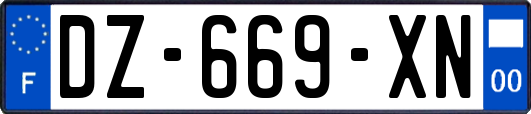 F
DZ-669-XN
00